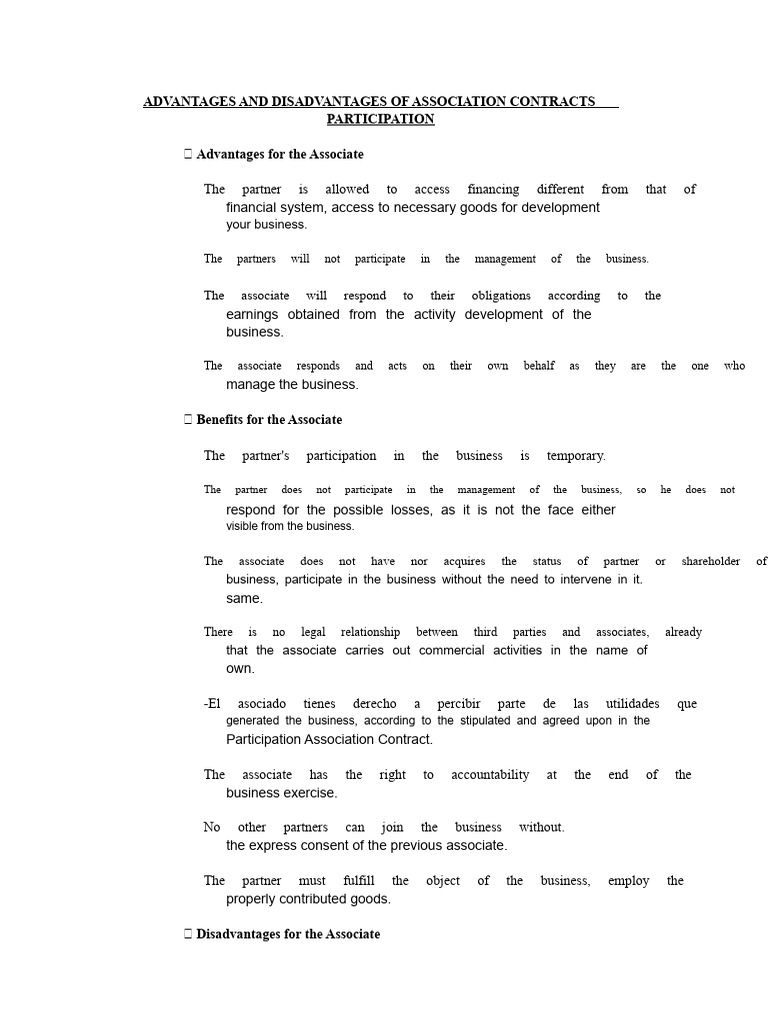 ADVANTAGES AND DISADVANTAGES OF ASSOCIATION CONTRACTS PARTICIPATION

 Advantages for the Associate

The partner is allowed to access financing different from that of financial system, access to necessary goods for development your business.

The partners will not participate in the management of the business.

The associate will respond to their obligations according to the earnings obtained from the activity development of the business.

The associate responds and acts on their own behalf as they are the one who manage the business.

 Benefits for the Associate

The partner's participation in the business is temporary.

The partner does not participate in the management of the business, so he does not respond for the possible losses, as it is not the face either visible from the business.

The associate does not have nor acquires the status of partner or shareholder of business, participate in the business without the need to intervene in it. same.

There is no legal relationship between third parties and associates, already that the associate carries out commercial activities in the name of own.

-El asociado tienes derecho a percibir parte de las utilidades que generated the business, according to the stipulated and agreed upon in the Participation Association Contract.

The associate has the right to accountability at the end of the business exercise.

No other partners can join the business without. the express consent of the previous associate.

The partner must fulfill the object of the business, employ the properly contributed goods.

 Disadvantages for the Associate